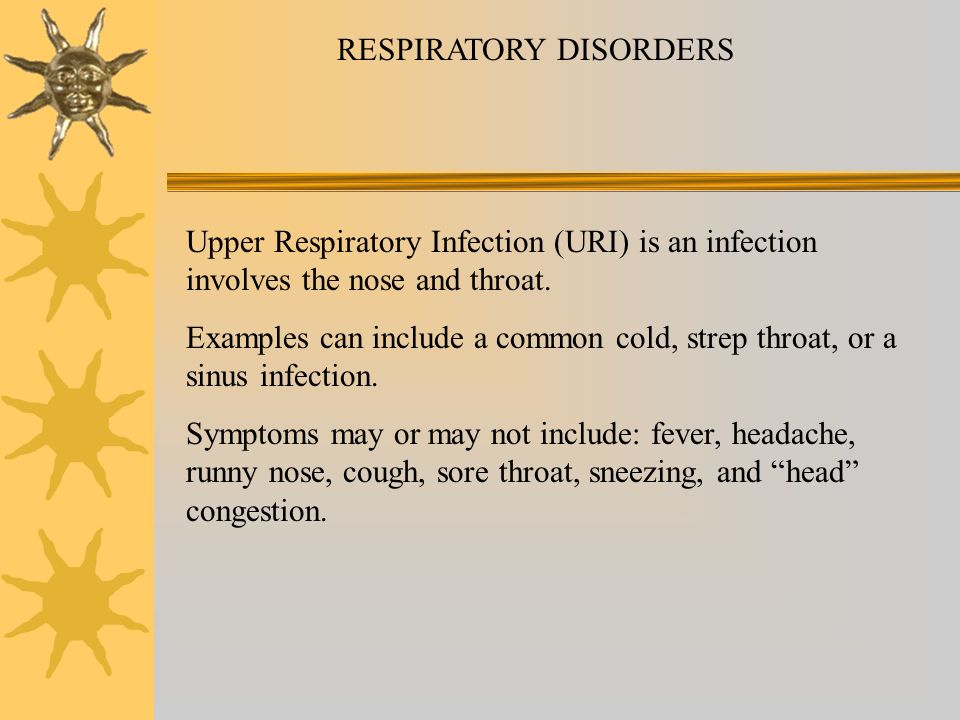 RESPIRATORY DISORDERS

Upper Respiratory Infection (URI) is an infection involves the nose and throat.

Examples can include a common cold, strep throat, or a sinus infection.

Symptoms may or may not include: fever, headache, runny nose, cough, sore throat, sneezing, and “head” congestion.